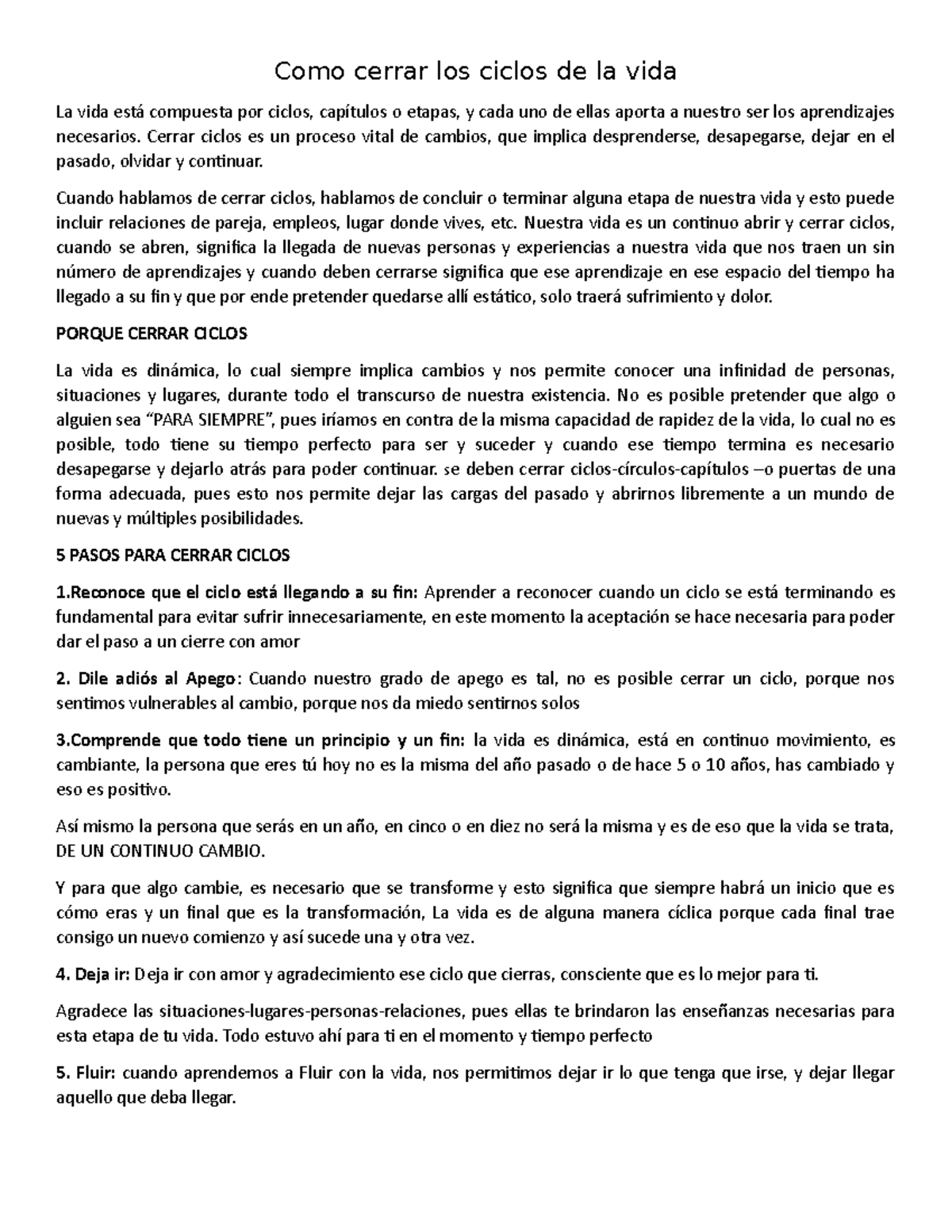 Como cerrar los ciclos de la vida

La vida está compuesta por ciclos, capítulos o etapas, y cada uno de ellas aporta a nuestro ser los aprendizajes necesarios. Cerrar ciclos es un proceso vital de cambios, que implica desprenderse, desapegarse, dejar en el pasado, olvidar y continuar.

Cuando hablamos de cerrar ciclos, hablamos de concluir o terminar alguna etapa de nuestra vida y esto puede incluir relaciones de pareja, empleos, lugar donde vives, etc. Nuestra vida es un continuo abrir y cerrar ciclos, cuando se abren, significa la llegada de nuevas personas y experiencias a nuestra vida que nos traen un sin número de aprendizajes y cuando deben cerrarse significa que ese aprendizaje en ese espacio del tiempo ha llegado a su fin y que por ende pretender quedarse allí estático, solo traerá sufrimiento y dolor.

PORQUE CERRAR CICLOS

La vida es dinámica, lo cual siempre implica cambios y nos permite conocer una infinidad de personas, situaciones y lugares, durante todo el transcurso de nuestra existencia. No es posible pretender que algo o alguien sea "PARA SIEMPRE", pues iríamos en contra de la misma capacidad de rapidez de la vida, lo cual no es posible, todo tiene su tiempo perfecto para ser y suceder y cuando ese tiempo termina es necesario desapegarse y dejarlo atrás para poder continuar. se deben cerrar ciclos-círculos-capítulos –o puertas de una forma adecuada, pues esto nos permite dejar las cargas del pasado y abrirnos libremente a un mundo de nuevas y múltiples posibilidades.

5 PASOS PARA CERRAR CICLOS

1.Reconoce que el ciclo está llegando a su fin: Aprender a reconocer cuando un ciclo se está terminando es fundamental para evitar sufrir innecesariamente, en este momento la aceptación se hace necesaria para poder dar el paso a un cierre con amor

2. Dile adiós al Apego: Cuando nuestro grado de apego es tal, no es posible cerrar un ciclo, porque nos sentimos vulnerables al cambio, porque nos da miedo sentirnos solos

3.Comprende que todo tiene un principio y un fin: la vida es dinámica, está en continuo movimiento, es cambiante, la persona que eres tú hoy no es la misma del año pasado o de hace 5 o 10 años, has cambiado y eso es positivo.

Así mismo la persona que serás en un año, en cinco o en diez no será la misma y es de eso que la vida se trata, DE UN CONTINUO CAMBIO.

Y para que algo cambie, es necesario que se transforme y esto significa que siempre habrá un inicio que es cómo eras y un final que es la transformación, La vida es de alguna manera cíclica porque cada final trae consigo un nuevo comienzo y así sucede una y otra vez.

4. Deja ir: Deja ir con amor y agradecimiento ese ciclo que cierras, consciente que es lo mejor para ti.

Agradece las situaciones-lugares-personas-relaciones, pues ellas te brindaron las enseñanzas necesarias para esta etapa de tu vida. Todo estuvo ahí para ti en el momento y tiempo perfecto

5. Fluir: cuando aprendemos a Fluir con la vida, nos permitimos dejar ir lo que tenga que irse, y dejar llegar aquello que deba llegar.